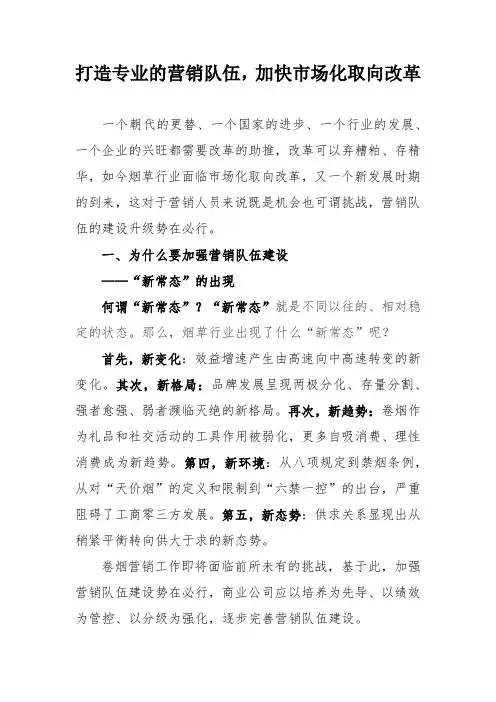 打造专业的营销队伍，加快市场化取向改革

一个朝代的更替、一个国家的进步、一个行业的发展、一个企业的兴旺都需要改革的助推，改革可以弃糟粕、存精华，如今烟草行业面临市场化取向改革，又一个新发展时期的到来，这对于营销人员来说既是机会也可谓挑战，营销队伍的建设升级势在必行。

一、为什么要加强营销队伍建设

——“新常态”的出现

何谓“新常态”？“新常态”就是不同以往的、相对稳定的状态。那么，烟草行业出现了什么“新常态”呢？

首先，新变化：效益增速产生由高速向中高速转变的新变化。其次，新格局：品牌发展呈现两极分化、存量分割、强者愈强、弱者濒临灭绝的新格局。再次，新趋势：卷烟作为礼品和社交活动的工具作用被弱化，更多自吸消费、理性消费成为新趋势。第四，新环境：从八项规定到禁烟条例，从对“天价烟”的定义和限制到“六禁一控”的出台，严重阻碍了工商零三方发展。第五，新态势：供求关系显现出从稍紧平衡转向供大于求的新态势。

卷烟营销工作即将面临前所未有的挑战，基于此，加强营销队伍建设势在必行，商业公司应以培养为先导、以绩效为管控、以分级为强化，逐步完善营销队伍建设。